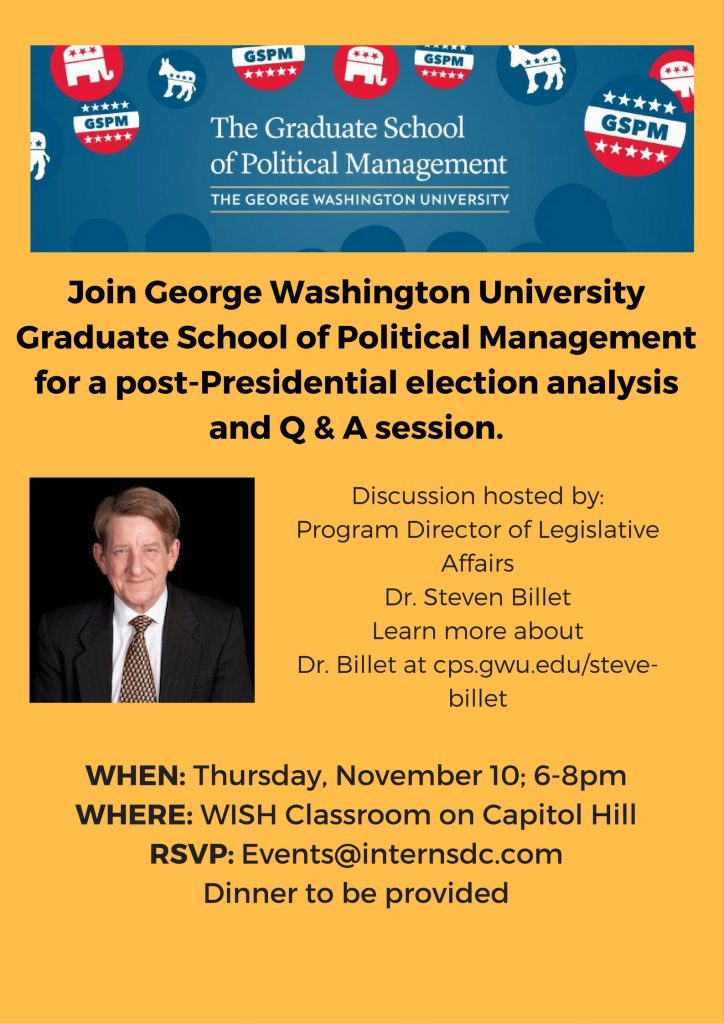 GSPM GSPM GSPM GSPM

The Graduate School of Political Management
THE GEORGE WASHINGTON UNIVERSITY

Join George Washington University Graduate School of Political Management for a post-Presidential election analysis and Q & A session.

Discussion hosted by:
Program Director of Legislative Affairs
Dr. Steven Billet
Learn more about
Dr. Billet at cps.gwu.edu/steve-billet

WHEN: Thursday, November 10; 6-8pm
WHERE: WISH Classroom on Capitol Hill
RSVP: Events@internsdc.com
Dinner to be provided